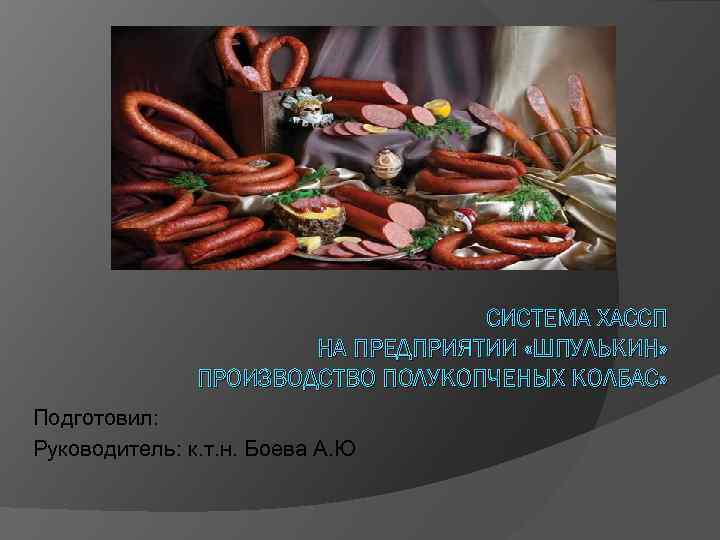 СИСТЕМА ХАССП
НА ПРЕДПРИЯТИИ «ШПУЛЬКИН»
ПРОИЗВОДСТВО ПОЛУКОПЧЕНЫХ КОЛБАС»

Подготовил:
Руководитель: к.т.н. Боева А.Ю